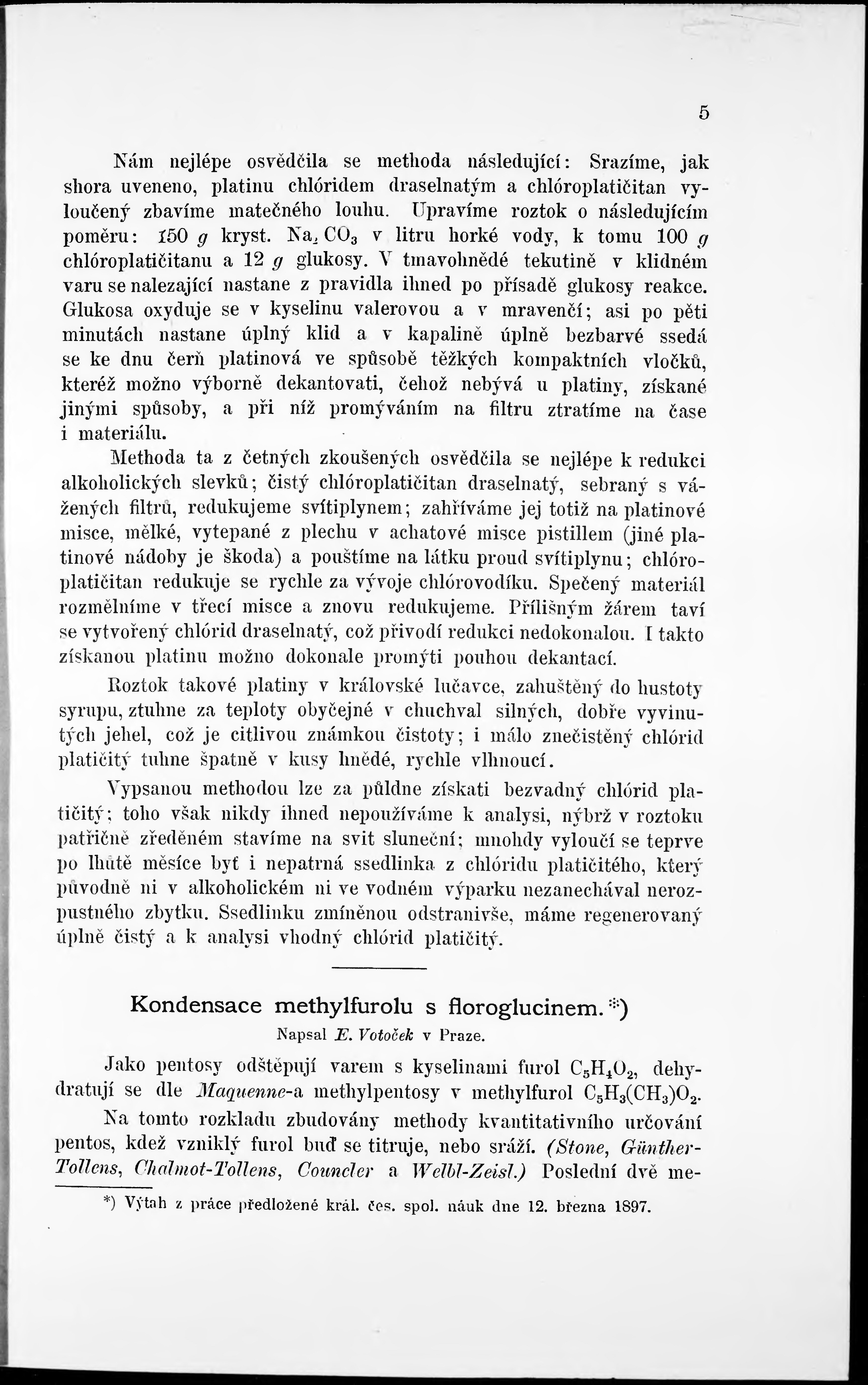 5

Nám nejlépe osvědčila se methoda následující: Srazíme, jak shora uveneno, platinu chlóridem draselnatým a chlóroplatičitan vyloučený zbavíme matečného louhu. Upravíme roztok o následujícím poměru: 150 $g$ kryst. $Na_2CO_3$ v litru horké vody, k tomu 100 $g$ chlóroplatičitanu a 12 $g$ glukosy. V tmavohnědé tekutině v klidném varu se nalezající nastane z pravidla ihned po přísadě glukosy reakce. Glukosa oxyduje se v kyselinu valerovou a v mravenčí; asi po pěti minutách nastane úplný klid a v kapalině úplně bezbarvé ssedá se ke dnu čerň platinová ve spůsobě těžkých kompaktních vločků, kteréž možno výborně dekantovati, čehož nebývá u platiny, získané jinými spůsoby, a při níž promýváním na filtru ztratíme na čase i materiálu.

Methoda ta z četných zkoušených osvědčila se nejlépe k redukci alkoholických slevků; čistý chlóroplatičitan draselnatý, sebraný s vážených filtrů, redukujeme svítiplynem; zahříváme jej totiž na platinové misce, mělké, vytepané z plechu v achatové misce pistillem (jiné platinové nádoby je škoda) a pouštíme na látku proud svítiplynu; chlóroplatičitan redukuje se rychle za vývoje chlórovodíku. Spečený materiál rozmělníme v třecí misce a znovu redukujeme. Přílišným žárem taví se vytvořený chlórid draselnatý, což přivodí redukci nedokonalou. I takto získanou platinu možno dokonale promýti pouhou dekantací.

Roztok takové platiny v královské lučavce, zahuštěný do hustoty syrupu, ztuhne za teploty obyčejné v chuchval silných, dobře vyvinutých jehel, což je citlivou známkou čistoty; i málo znečistěný chlórid platičitý tuhne špatně v kusy hnědé, rychle vlhnoucí.

Vypsanou methodou lze za půldne získati bezvadný chlórid platičitý; toho však nikdy ihned nepoužíváme k analysi, nýbrž v roztoku patřičně zředěném stavíme na svit sluneční; mnohdy vyloučí se teprve po lhůtě měsíce byť i nepatrná ssedlinka z chlóridu platičitého, který původně ni v alkoholickém ni ve vodném výparku nezanechával nerozpustného zbytku. Ssedlinku zmíněnou odstranivše, máme regenerovaný úplně čistý a k analysi vhodný chlórid platičitý.

Kondensace methylfurolu s floroglucinem.*)

Napsal E. Votoček v Praze.

Jako pentosy odštěpují varem s kyselinami furol $C_5H_4O_2$, dehydratují se dle Maquenne-a methylpentosy v methylfurol $C_5H_3(CH_3)O_2$.

Na tomto rozkladu zbudovány methody kvantitativního určování pentos, kdež vzniklý furol buď se titruje, nebo sráží. (Stone, Günther-Tollens, Chalmot-Tollens, Councler a Welbl-Zeisl.) Poslední dvě me-

*) Výtah z práce předložené král. čes. spol. náuk dne 12. března 1897.